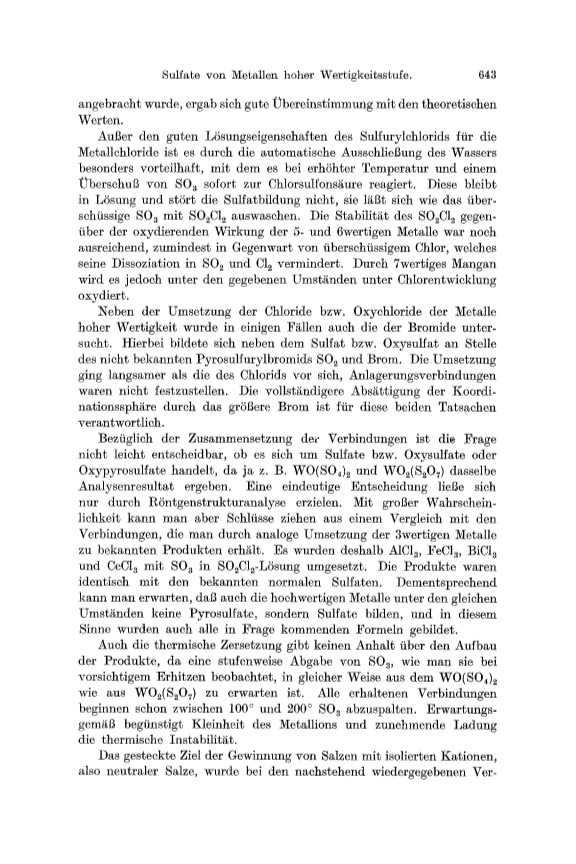 Sulfate von Metallen hoher Wertigkeitsstufe. 643

angebracht wurde, ergab sich gute Übereinstimmung mit den theoretischen Werten.

Außer den guten Lösungseigenschaften des Sulfurylchlorids für die Metallchloride ist es durch die automatische Ausschließung des Wassers besonders vorteilhaft, mit dem es bei erhöhter Temperatur und einem Überschuß von $SO_3$ sofort zur Chlorsulfonsäure reagiert. Diese bleibt in Lösung und stört die Sulfatbildung nicht, sie läßt sich wie das überschüssige $SO_3$ mit $SO_2Cl_2$ auswaschen. Die Stabilität des $SO_2Cl_2$ gegenüber der oxydierenden Wirkung der 5- und 6wertigen Metalle war noch ausreichend, zumindest in Gegenwart von überschüssigem Chlor, welches seine Dissoziation in $SO_2$ und $Cl_2$ vermindert. Durch 7wertiges Mangan wird es jedoch unter den gegebenen Umständen unter Chlorentwicklung oxydiert.

Neben der Umsetzung der Chloride bzw. Oxychloride der Metalle hoher Wertigkeit wurde in einigen Fällen auch die der Bromide untersucht. Hierbei bildete sich neben dem Sulfat bzw. Oxysulfat an Stelle des nicht bekannten Pyrosulfurylbromids $SO_2$ und Brom. Die Umsetzung ging langsamer als die des Chlorids vor sich, Anlagerungsverbindungen waren nicht festzustellen. Die vollständigere Absättigung der Koordinationssphäre durch das größere Brom ist für diese beiden Tatsachen verantwortlich.

Bezüglich der Zusammensetzung der Verbindungen ist die Frage nicht leicht entscheidbar, ob es sich um Sulfate bzw. Oxysulfate oder Oxypyrosulfate handelt, da ja z. B. $WO(SO_4)_2$ und $WO_2(S_2O_7)$ dasselbe Analysenresultat ergeben. Eine eindeutige Entscheidung ließe sich nur durch Röntgenstrukturanalyse erzielen. Mit großer Wahrscheinlichkeit kann man aber Schlüsse ziehen aus einem Vergleich mit den Verbindungen, die man durch analoge Umsetzung der 3wertigen Metalle zu bekannten Produkten erhält. Es wurden deshalb $AlCl_3$, $FeCl_3$, $BiCl_3$ und $CeCl_3$ mit $SO_3$ in $SO_2Cl_2$-Lösung umgesetzt. Die Produkte waren identisch mit den bekannten normalen Sulfaten. Dementsprechend kann man erwarten, daß auch die hochwertigen Metalle unter den gleichen Umständen keine Pyrosulfate, sondern Sulfate bilden, und in diesem Sinne wurden auch alle in Frage kommenden Formeln gebildet.

Auch die thermische Zersetzung gibt keinen Anhalt über den Aufbau der Produkte, da eine stufenweise Abgabe von $SO_3$, wie man sie bei vorsichtigem Erhitzen beobachtet, in gleicher Weise aus dem $WO(SO_4)_2$ wie aus $WO_2(S_2O_7)$ zu erwarten ist. Alle erhaltenen Verbindungen beginnen schon zwischen 100° und 200° $SO_3$ abzuspalten. Erwartungsgemäß begünstigt Kleinheit des Metallions und zunehmende Ladung die thermische Instabilität.

Das gesteckte Ziel der Gewinnung von Salzen mit isolierten Kationen, also neutraler Salze, wurde bei den nachstehend wiedergegebenen Ver-